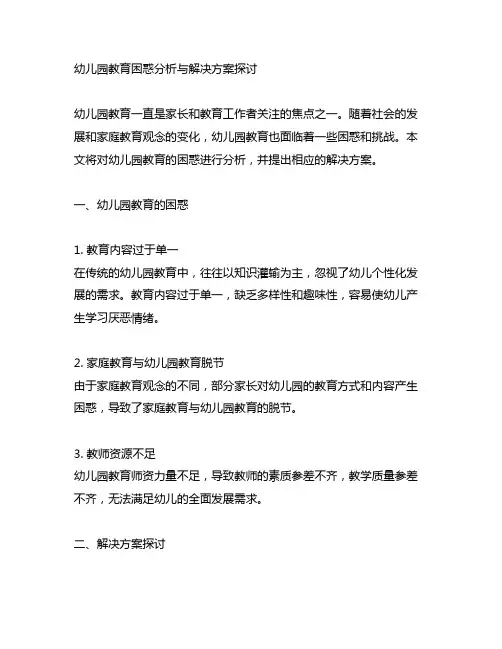 幼儿园教育困惑分析与解决方案探讨

幼儿园教育一直是家长和教育工作者关注的焦点之一。随着社会的发展和家庭教育观念的变化，幼儿园教育也面临着一些困惑和挑战。本文将对幼儿园教育的困惑进行分析，并提出相应的解决方案。

一、幼儿园教育的困惑

1. 教育内容过于单一
在传统的幼儿园教育中，往往以知识灌输为主，忽视了幼儿个性化发展的需求。教育内容过于单一，缺乏多样性和趣味性，容易使幼儿产生学习厌恶情绪。

2. 家庭教育与幼儿园教育脱节
由于家庭教育观念的不同，部分家长对幼儿园的教育方式和内容产生困惑，导致了家庭教育与幼儿园教育的脱节。

3. 教师资源不足
幼儿园教育师资力量不足，导致教师的素质参差不齐，教学质量参差不齐，无法满足幼儿的全面发展需求。

二、解决方案探讨